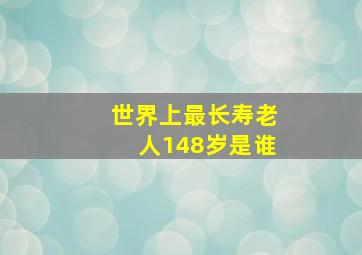 世界上最长寿老人148岁是谁